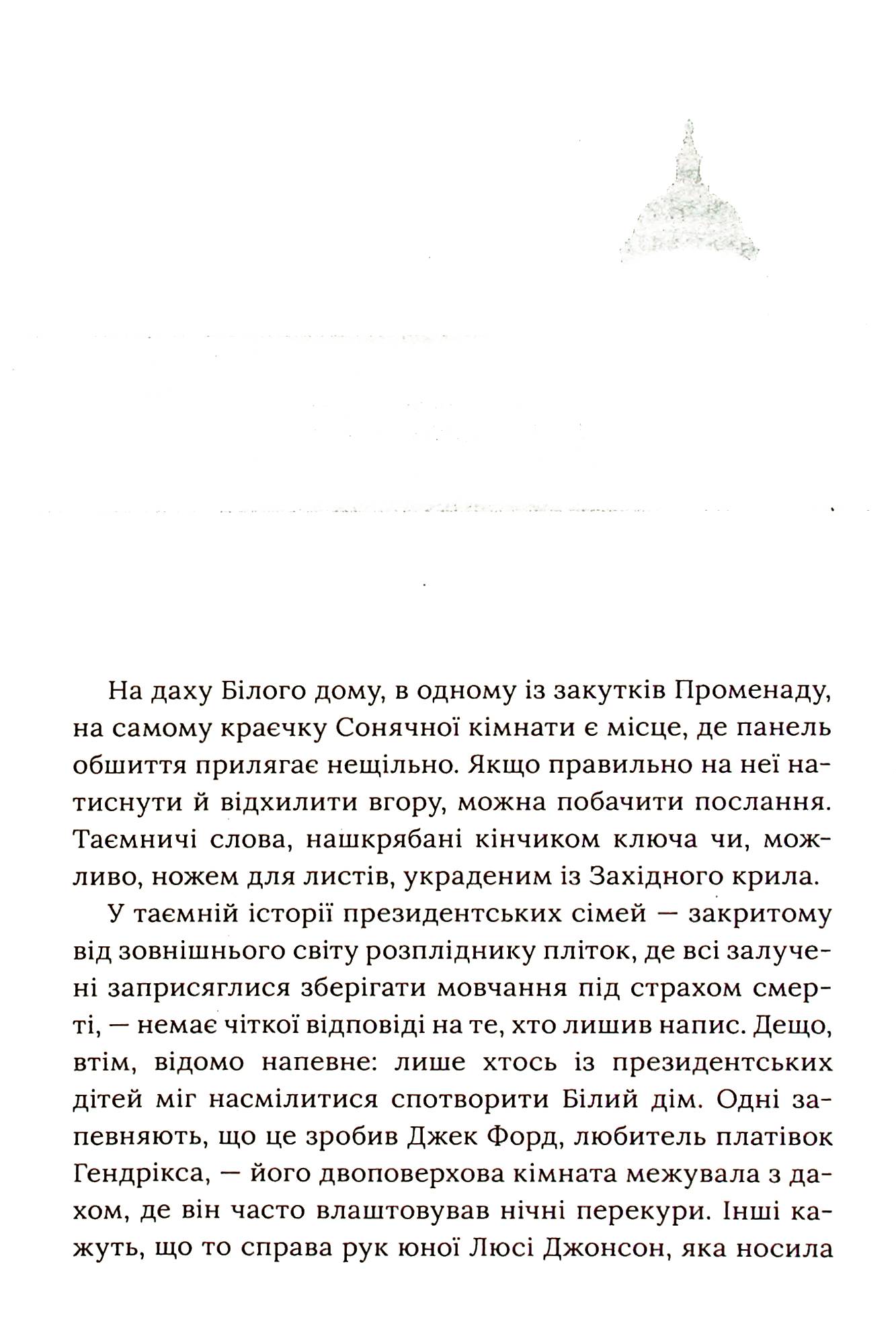 На даху Білого дому, в одному із закутків Променаду, на самому краєчку Сонячної кімнати є місце, де панель обшиття прилягає нещільно. Якщо правильно на неї натиснути й відхилити вгору, можна побачити послання. Таємничі слова, нашкрябані кінчиком ключа чи, можливо, ножем для листів, украденим із Західного крила.

У таємній історії президентських сімей — закритому від зовнішнього світу розпліднику пліток, де всі залучені заприсяглися зберігати мовчання під страхом смерті, — немає чіткої відповіді на те, хто лишив напис. Дещо, втім, відомо напевне: лише хтось із президентських дітей міг насмілитися спотворити Білий дім. Одні запевняють, що це зробив Джек Форд, любитель платівок Гендрікса, — його двоповерхова кімната межувала з дахом, де він часто влаштовував нічні перекури. Інші кажуть, що то справа рук юної Люсі Джонсон, яка носила